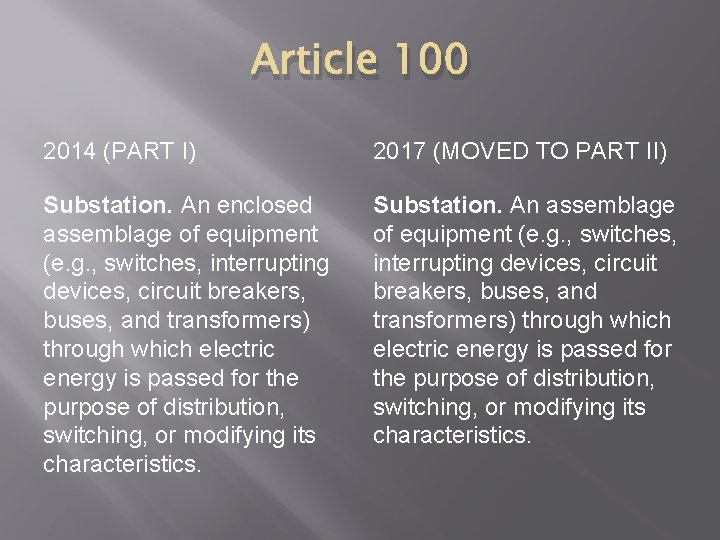 Article 100

2014 (PART I)

Substation. An enclosed assemblage of equipment (e.g., switches, interrupting devices, circuit breakers, buses, and transformers) through which electric energy is passed for the purpose of distribution, switching, or modifying its characteristics.

2017 (MOVED TO PART II)

Substation. An assemblage of equipment (e.g., switches, interrupting devices, circuit breakers, buses, and transformers) through which electric energy is passed for the purpose of distribution, switching, or modifying its characteristics.